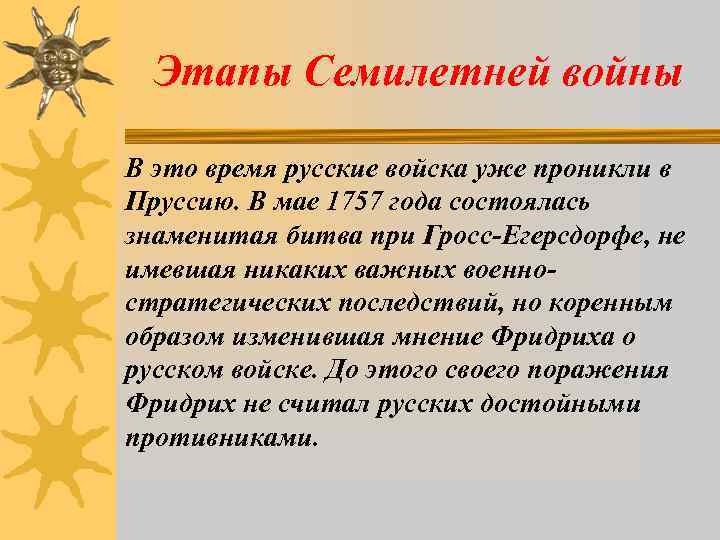 Этапы Семилетней войны

В это время русские войска уже проникли в Пруссию. В мае 1757 года состоялась знаменитая битва при Гросс-Егерсдорфе, не имевшая никаких важных военно-стратегических последствий, но коренным образом изменившая мнение Фридриха о русском войске. До этого своего поражения Фридрих не считал русских достойными противниками.